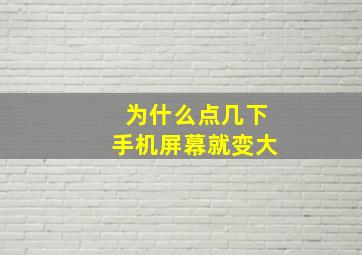 为什么点几下
手机屏幕就变大